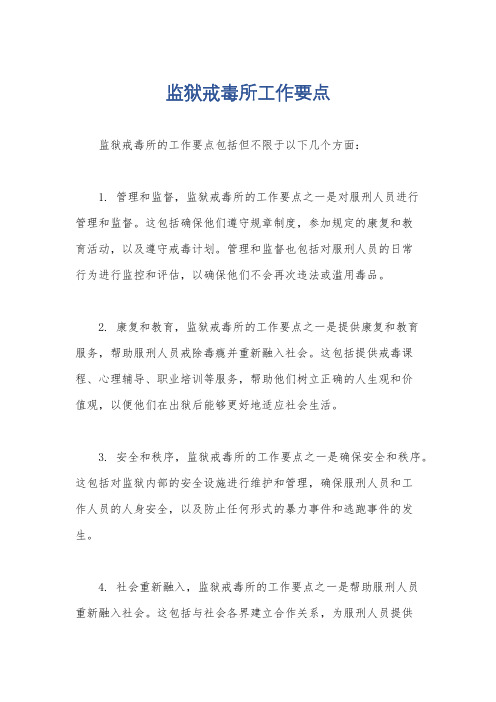 监狱戒毒所工作要点

监狱戒毒所的工作要点包括但不限于以下几个方面：

1. 管理和监督，监狱戒毒所的工作要点之一是对服刑人员进行管理和监督。这包括确保他们遵守规章制度，参加规定的康复和教育活动，以及遵守戒毒计划。管理和监督也包括对服刑人员的日常行为进行监控和评估，以确保他们不会再次违法或滥用毒品。

2. 康复和教育，监狱戒毒所的工作要点之一是提供康复和教育服务，帮助服刑人员戒除毒瘾并重新融入社会。这包括提供戒毒课程、心理辅导、职业培训等服务，帮助他们树立正确的人生观和价值观，以便他们在出狱后能够更好地适应社会生活。

3. 安全和秩序，监狱戒毒所的工作要点之一是确保安全和秩序。这包括对监狱内部的安全设施进行维护和管理，确保服刑人员和工作人员的人身安全，以及防止任何形式的暴力事件和逃跑事件的发生。

4. 社会重新融入，监狱戒毒所的工作要点之一是帮助服刑人员重新融入社会。这包括与社会各界建立合作关系，为服刑人员提供